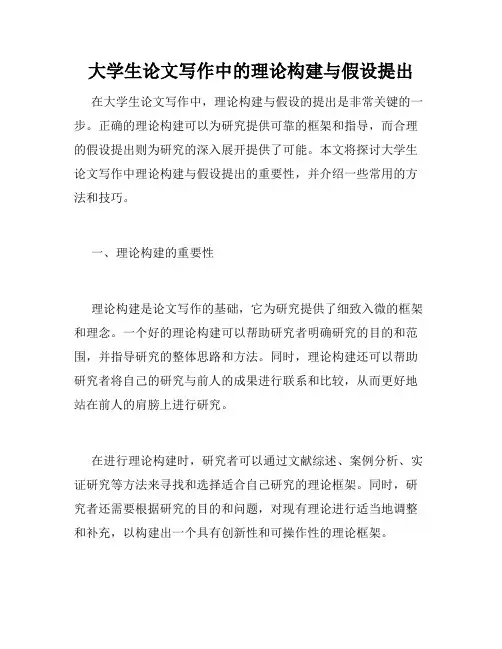 大学生论文写作中的理论构建与假设提出

在大学生论文写作中，理论构建与假设的提出是非常关键的一步。正确的理论构建可以为研究提供可靠的框架和指导，而合理的假设提出则为研究的深入展开提供了可能。本文将探讨大学生论文写作中理论构建与假设提出的重要性，并介绍一些常用的方法和技巧。

一、理论构建的重要性

理论构建是论文写作的基础，它为研究提供了细致入微的框架和理念。一个好的理论构建可以帮助研究者明确研究的目的和范围，并指导研究的整体思路和方法。同时，理论构建还可以帮助研究者将自己的研究与前人的成果进行联系和比较，从而更好地站在前人的肩膀上进行研究。

在进行理论构建时，研究者可以通过文献综述、案例分析、实证研究等方法来寻找和选择适合自己研究的理论框架。同时，研究者还需要根据研究的目的和问题，对现有理论进行适当地调整和补充，以构建出一个具有创新性和可操作性的理论框架。